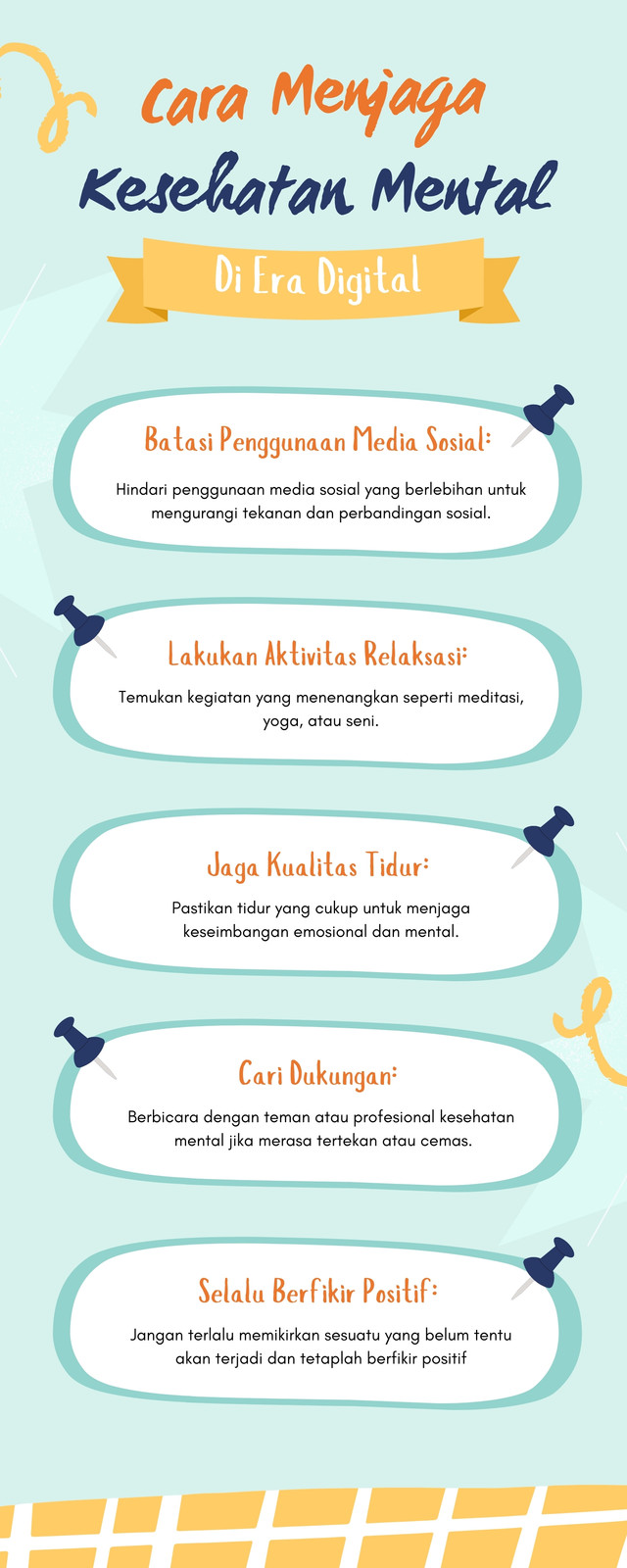 Cara Menjaga Kesehatan Mental

Di Era Digital

Batasi Penggunaan Media Sosial:

Hindari penggunaan media sosial yang berlebihan untuk mengurangi tekanan dan perbandingan sosial.

Lakukan Aktivitas Relaksasi:

Temukan kegiatan yang menenangkan seperti meditasi, yoga, atau seni.

Jaga Kualitas Tidur:

Pastikan tidur yang cukup untuk menjaga keseimbangan emosional dan mental.

Cari Dukungan:

Berbicara dengan teman atau profesional kesehatan mental jika merasa tertekan atau cemas.

Selalu Berfikir Positif:

Jangan terlalu memikirkan sesuatu yang belum tentu akan terjadi dan tetaplah berfikir positif